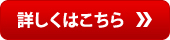 詳しくはこちら »